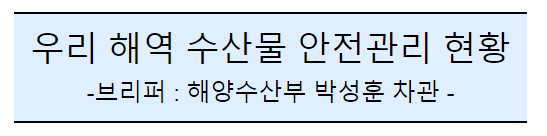 우리 해역 수산물 안전관리 현황

-브리퍼 : 해양수산부 박성훈 차관 -